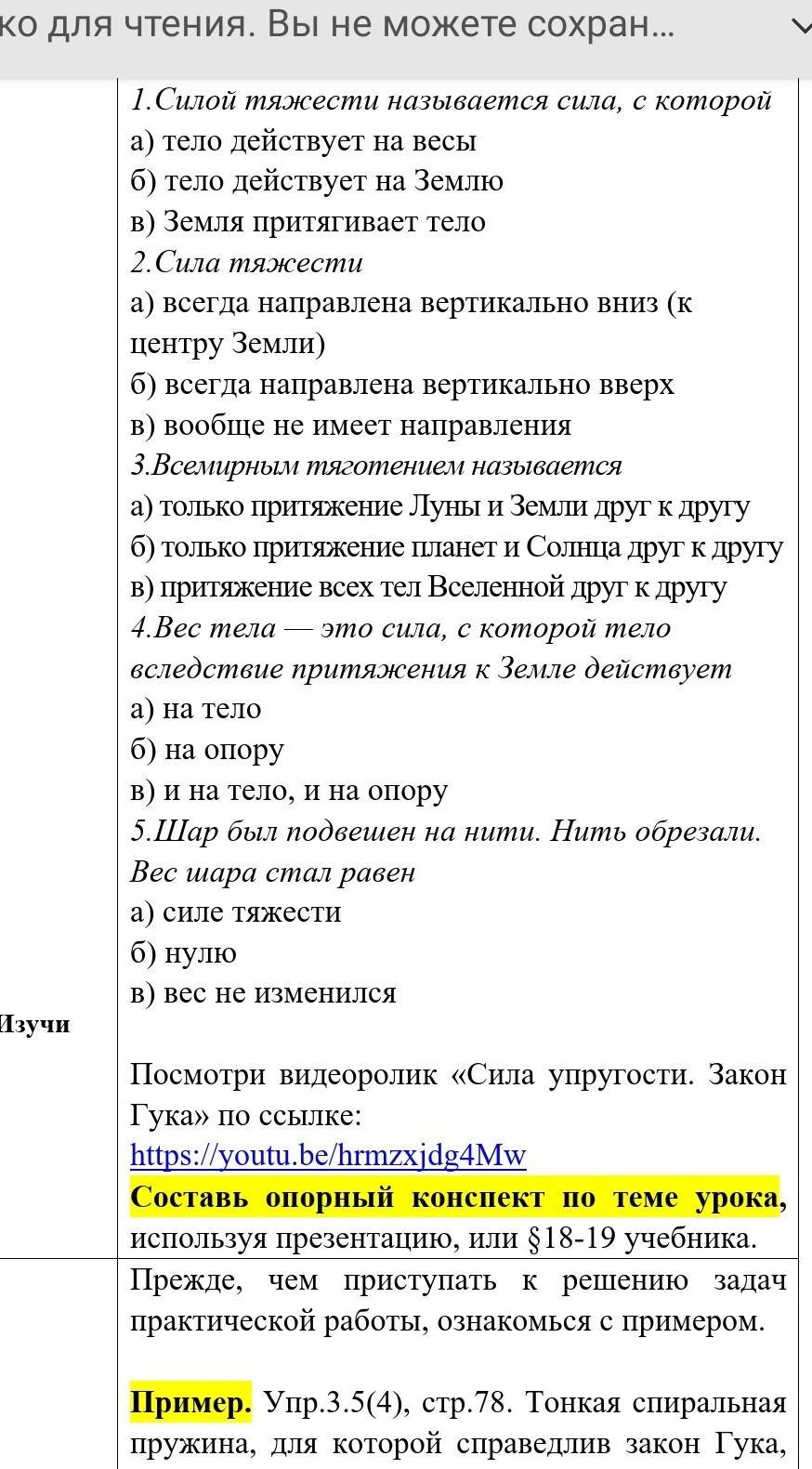 ко для чтения. Вы не можете сохран...

1.Силой тяжести называется сила, с которой
а) тело действует на весы
б) тело действует на Землю
в) Земля притягивает тело
2.Сила тяжести
а) всегда направлена вертикально вниз (к центру Земли)
б) всегда направлена вертикально вверх
в) вообще не имеет направления
3.Всемирным тяготением называется
а) только притяжение Луны и Земли друг к другу
б) только притяжение планет и Солнца друг к другу
в) притяжение всех тел Вселенной друг к другу
4.Вес тела — это сила, с которой тело вследствие притяжения к Земле действует
а) на тело
б) на опору
в) и на тело, и на опору
5.Шар был подвешен на нити. Нить обрезали. Вес шара стал равен
а) силе тяжести
б) нулю
в) вес не изменился

Изучи

Посмотри видеоролик «Сила упругости. Закон Гука» по ссылке:
https://youtu.be/hrmzxjdg4Mw
Составь опорный конспект по теме урока, используя презентацию, или §18-19 учебника.

Прежде, чем приступать к решению задач практической работы, ознакомься с примером.

Пример. Упр.3.5(4), стр.78. Тонкая спиральная пружина, для которой справедлив закон Гука,